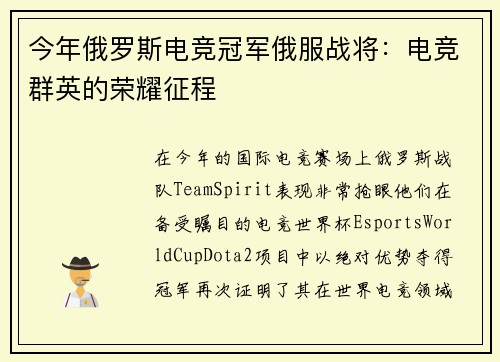 今年俄罗斯电竞冠军俄服战将：电竞群英的荣耀征程

在今年的国际电竞赛场上俄罗斯战队TeamSpirit表现非常抢眼他们在备受瞩目的电竞世界杯EsportsWorldCupDota2项目中以绝对优势夺得冠军再次证明了其在世界电竞领域